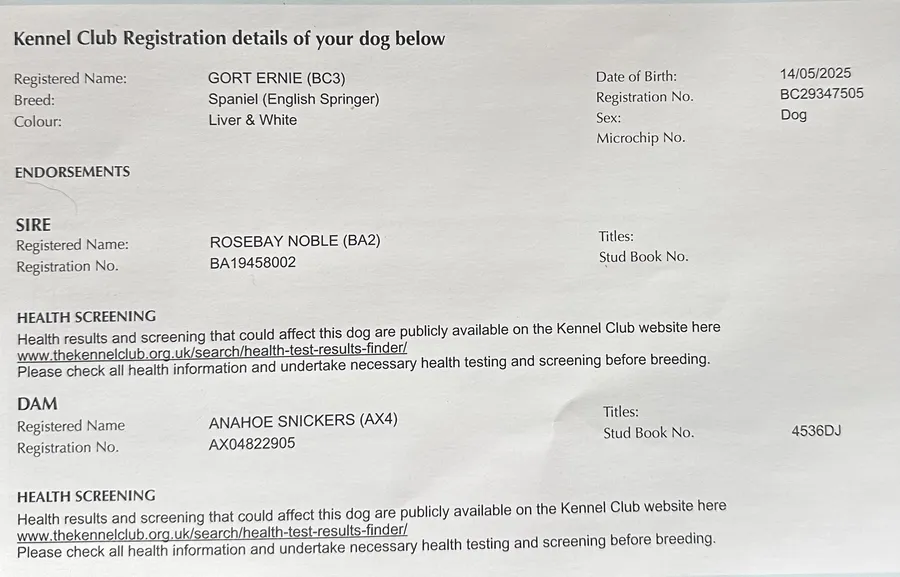 Kennel Club Registration details of your dog below

Registered Name: GORT ERNIE (BC3)
Breed: Spaniel (English Springer)
Colour: Liver & White

Date of Birth: 14/05/2025
Registration No. BC29347505
Sex: Dog
Microchip No.

ENDORSEMENTS

SIRE
Registered Name: ROSEBAY NOBLE (BA2)
Registration No. BA19458002

Titles:
Stud Book No.

HEALTH SCREENING
Health results and screening that could affect this dog are publicly available on the Kennel Club website here www.thekennelclub.org.uk/search/health-test-results-finder/
Please check all health information and undertake necessary health testing and screening before breeding.

DAM
Registered Name ANAHOE SNICKERS (AX4)
Registration No. AX04822905

Titles:
Stud Book No. 4536DJ

HEALTH SCREENING
Health results and screening that could affect this dog are publicly available on the Kennel Club website here www.thekennelclub.org.uk/search/health-test-results-finder/
Please check all health information and undertake necessary health testing and screening before breeding.